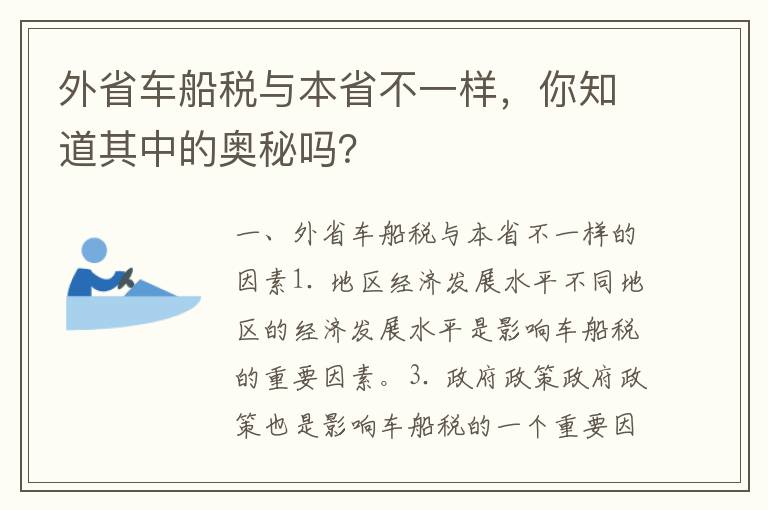 外省车船税与本省不一样，你知道其中的奥秘吗?

一、外省车船税与本省不一样的因素1. 地区经济发展水平不同地区的经济发展水平是影响车船税的重要因素。3. 政府政策政府政策也是影响车船税的一个重要因